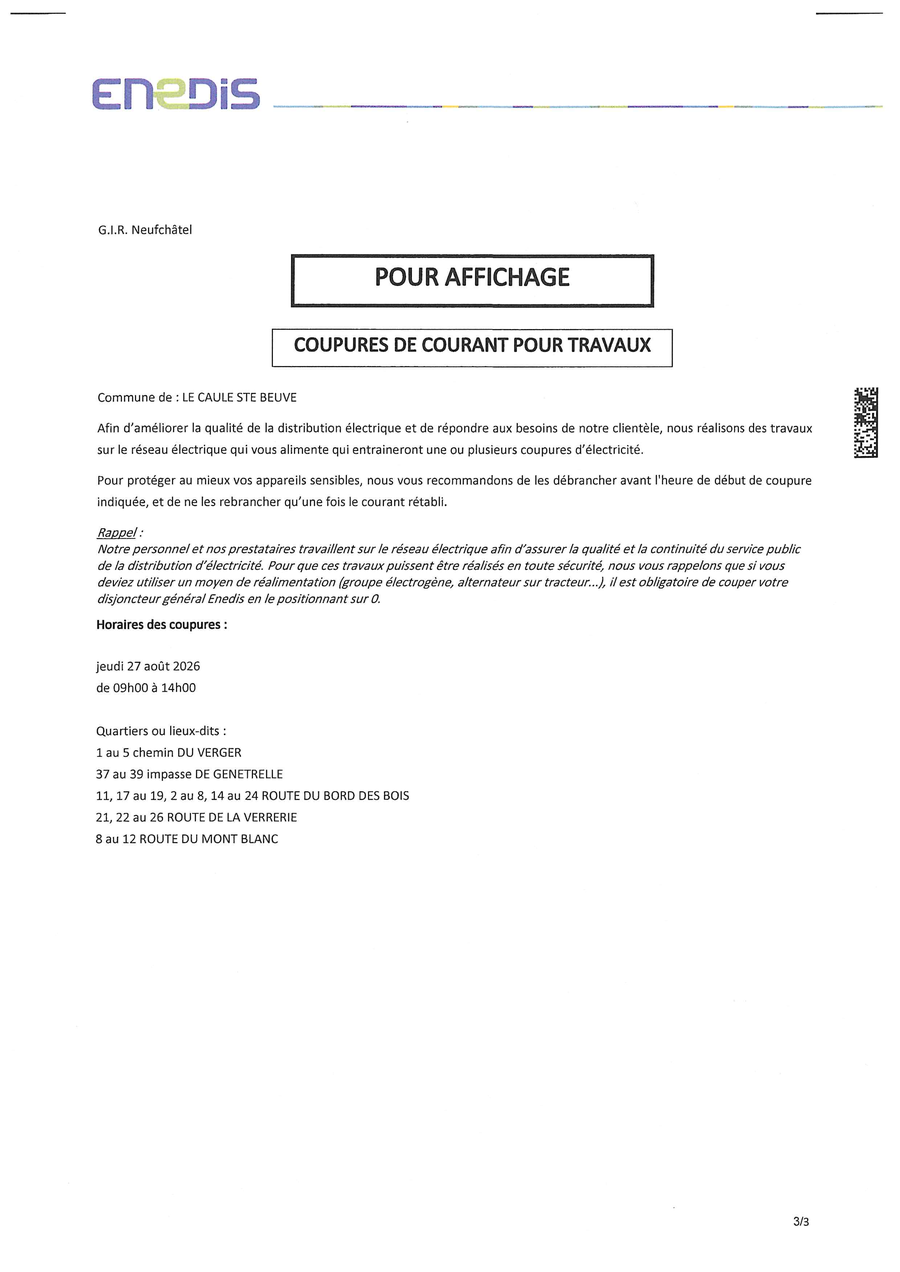 ENEDIS

G.I.R. Neufchâtel

POUR AFFICHAGE

COUPURES DE COURANT POUR TRAVAUX

Commune de : LE CAULE STE BEUVE

Afin d'améliorer la qualité de la distribution électrique et de répondre aux besoins de notre clientèle, nous réalisons des travaux sur le réseau électrique qui vous alimente qui entraineront une ou plusieurs coupures d'électricité.

Pour protéger au mieux vos appareils sensibles, nous vous recommandons de les débrancher avant l'heure de début de coupure indiquée, et de ne les rebrancher qu'une fois le courant rétabli.

Rappel :
Notre personnel et nos prestataires travaillent sur le réseau électrique afin d'assurer la qualité et la continuité du service public de la distribution d'électricité. Pour que ces travaux puissent être réalisés en toute sécurité, nous vous rappelons que si vous deviez utiliser un moyen de réalimentation (groupe électrogène, alternateur sur tracteur...), il est obligatoire de couper votre disjoncteur général Enedis en le positionnant sur 0.

Horaires des coupures :

jeudi 27 août 2026
de 09h00 à 14h00

Quartiers ou lieux-dits :
1 au 5 chemin DU VERGER
37 au 39 impasse DE GENETRELLE
11, 17 au 19, 2 au 8, 14 au 24 ROUTE DU BORD DES BOIS
21, 22 au 26 ROUTE DE LA VERRERIE
8 au 12 ROUTE DU MONT BLANC

3/3